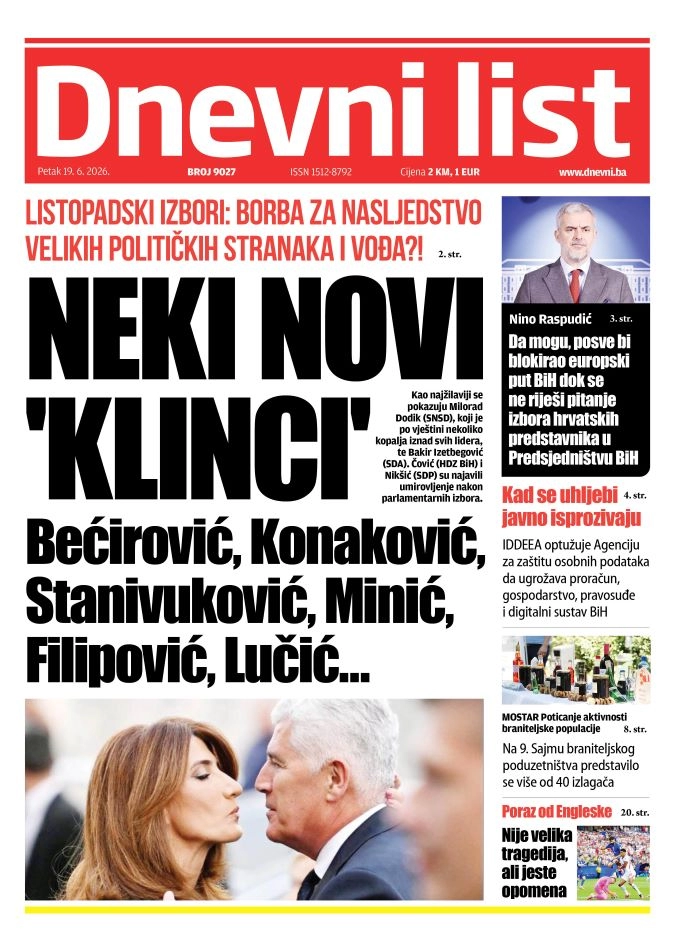 Dnevni list

Petak 19. 6. 2026. BROJ 9027 ISSN 1512-8792 Cijena 2 KM, 1 EUR www.dnevni.ba

LISTOPADSKI IZBORI: BORBA ZA NASLJEDSTVO VELIKIH POLITIČKIH STRANAKA I VOĐA?! 2. str.

NEKI NOVI 'KLINCI'

Kao najžilaviji se pokazuju Milorad Dodik (SNSD), koji je po vještini nekoliko kopalja iznad svih lidera, te Bakir Izetbegović (SDA). Čović (HDZ BiH) i Nikšić (SDP) su najavili umirovljenje nakon parlamentarnih izbora.

Bećirović, Konaković, Stanivuković, Minić, Filipović, Lučić...

Nino Raspudić 3. str.

Da mogu, posve bi blokirao europski put BiH dok se ne riješi pitanje izbora hrvatskih predstavnika u Predsjedništvu BiH

Kad se uhljebi javno isprozivaju 4. str.

IDDEEA optužuje Agenciju za zaštitu osobnih podataka da ugrožava proračun, gospodarstvo, pravosuđe i digitalni sustav BiH

MOSTAR Poticanje aktivnosti braniteljske populacije 8. str.

Na 9. Sajmu braniteljskog poduzetništva predstavilo se više od 40 izlagača

Poraz od Engleske 20. str.

Nije velika tragedija, ali jeste opomena